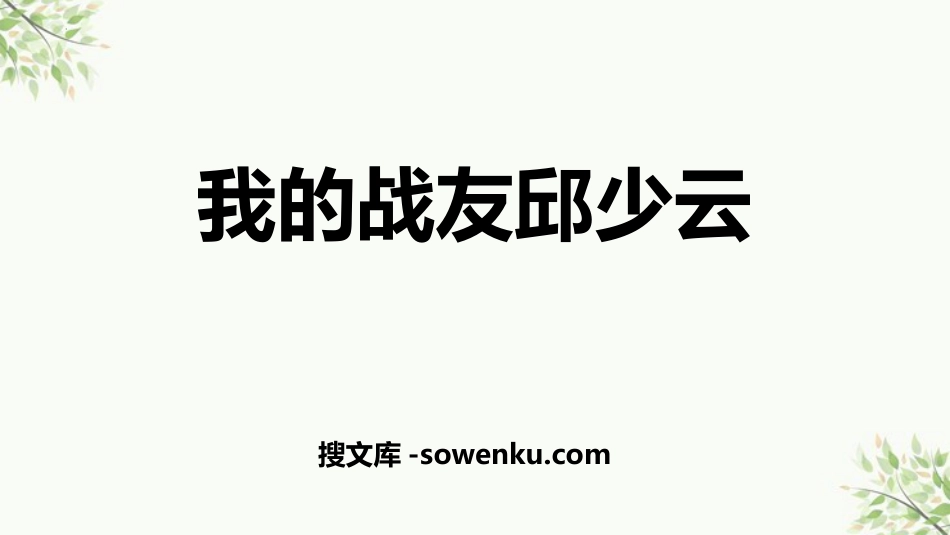 我的战友邱少云

搜文库 -sowenku.com